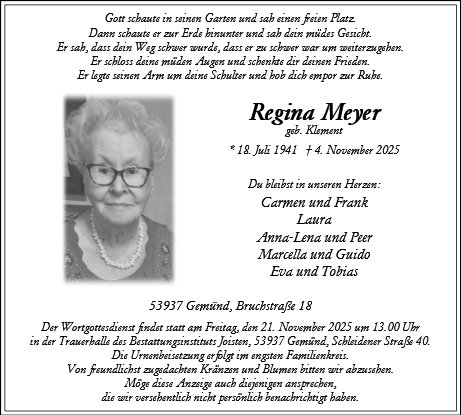 Gott schaute in seinen Garten und sah einen freien Platz.
Dann schaute er zur Erde hinunter und sah dein müdes Gesicht.
Er sah, dass dein Weg schwer wurde, dass er zu schwer war um weiterzugehen.
Er schloss deine müden Augen und schenkte dir deinen Frieden.
Er legte seinen Arm um deine Schulter und hob dich empor zur Ruhe.

Regina Meyer
geb. Klement

* 18. Juli 1941 † 4. November 2025

Du bleibst in unseren Herzen:
Carmen und Frank
Laura
Anna-Lena und Peer
Marcella und Guido
Eva und Tobias

53937 Gemünd, Bruchstraße 18

Der Wortgottesdienst findet statt am Freitag, den 21. November 2025 um 13.00 Uhr in der Trauerhalle des Bestattungsinstituts Joisten, 53937 Gemünd, Schleidener Straße 40.
Die Urnenbeisetzung erfolgt im engsten Familienkreis.
Von freundlichst zugedachten Kränzen und Blumen bitten wir abzusehen.
Möge diese Anzeige auch diejenigen ansprechen,
die wir versehentlich nicht persönlich benachrichtigt haben.